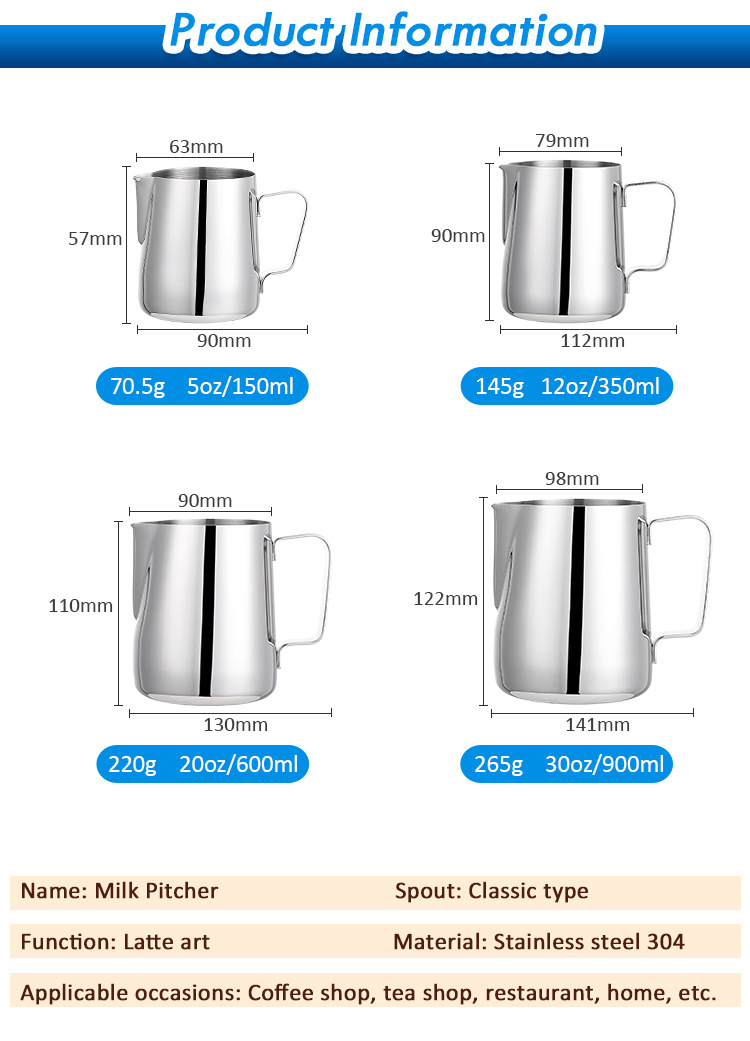 Product Information

63mm
57mm
90mm
70.5g 5oz/150ml

79mm
90mm
112mm
145g 12oz/350ml

90mm
110mm
130mm
220g 20oz/600ml

98mm
122mm
141mm
265g 30oz/900ml

Name: Milk Pitcher
Spout: Classic type

Function: Latte art
Material: Stainless steel 304

Applicable occasions: Coffee shop, tea shop, restaurant, home, etc.